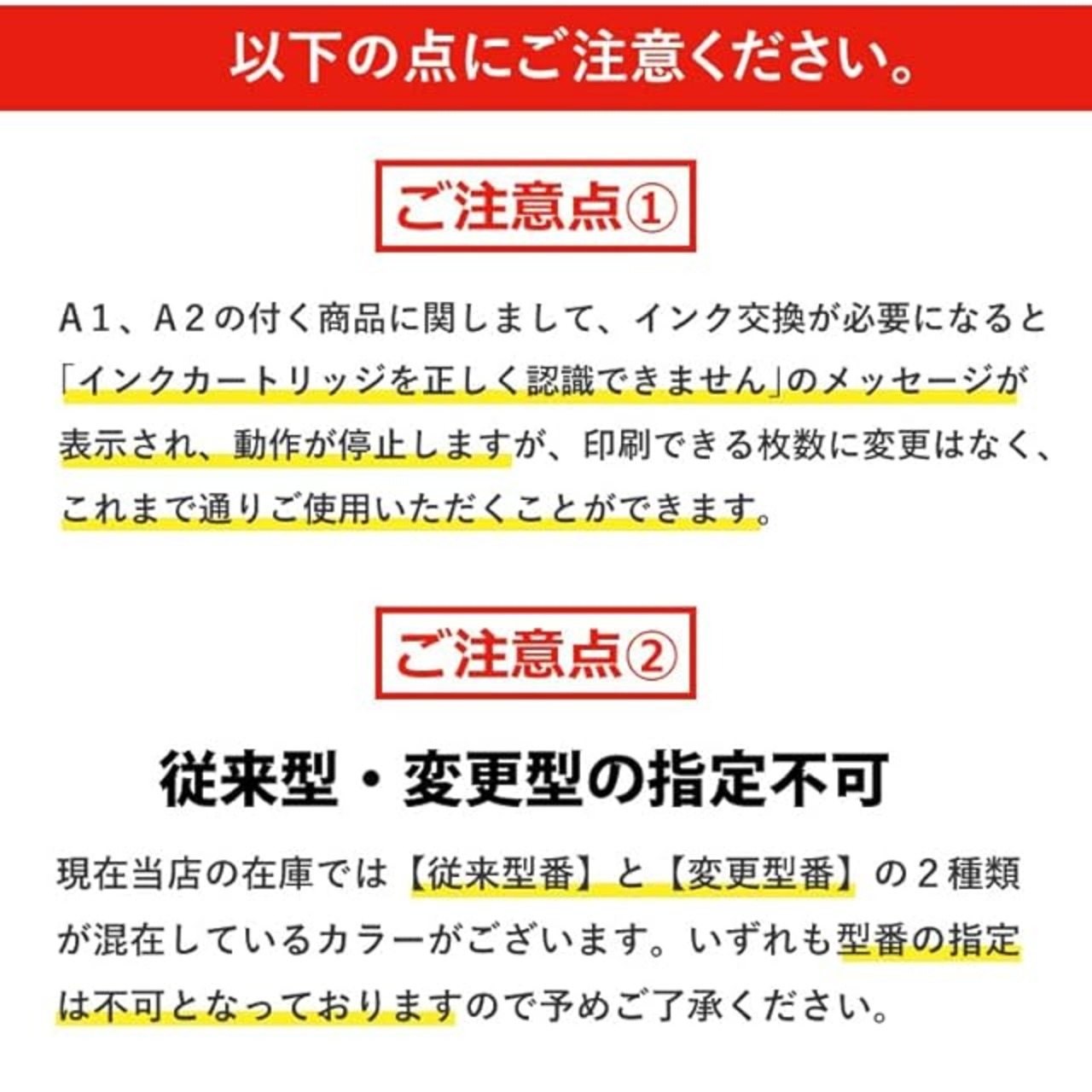 以下の点にご注意ください。

ご注意点①

A1、A2の付く商品に関しまして、インク交換が必要になると「インクカートリッジを正しく認識できません」のメッセージが表示され、動作が停止しますが、印刷できる枚数に変更はなく、これまで通りご使用いただくことができます。

ご注意点②

従来型・変更型の指定不可

現在当店の在庫では【従来型番】と【変更型番】の２種類が混在しているカラーがございます。いずれも型番の指定は不可となっておりますので予めご了承ください。